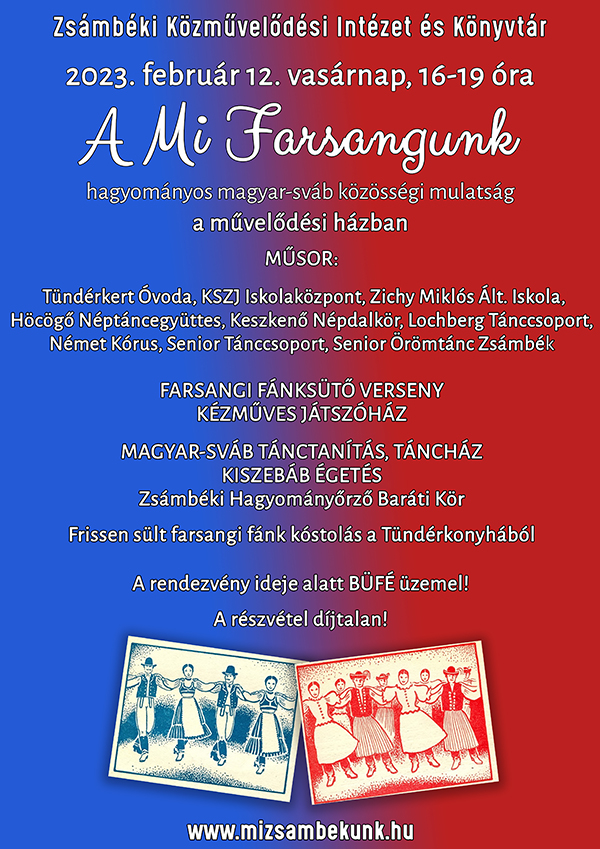 Zsámbéki Közművelődési Intézet és Könyvtár

2023. február 12. vasárnap, 16-19 óra

A Mi Farsangunk

hagyományos magyar-sváb közösségi mulatság

a művelődési házban

MŰSOR:

Tündérkert Óvoda, KSZJ Iskolaközpont, Zichy Miklós Ált. Iskola, Höcögő Néptáncegyüttes, Keszkenő Népdalkör, Lochberg Tánccsoport, Német Kórus, Senior Tánccsoport, Senior Örömtánc Zsámbék

FARSANGI FÁNKSÜTŐ VERSENY
KÉZMŰVES JÁTSZÓHÁZ

MAGYAR-SVÁB TÁNCTANÍTÁS, TÁNCHÁZ
KISZEBÁB ÉGETÉS
Zsámbéki Hagyományőrző Baráti Kör

Frissen sült farsangi fánk kóstolás a Tündérkonyhából

A rendezvény ideje alatt BÜFÉ üzemel!

A részvétel díjtalan!

www.mizsambekunk.hu